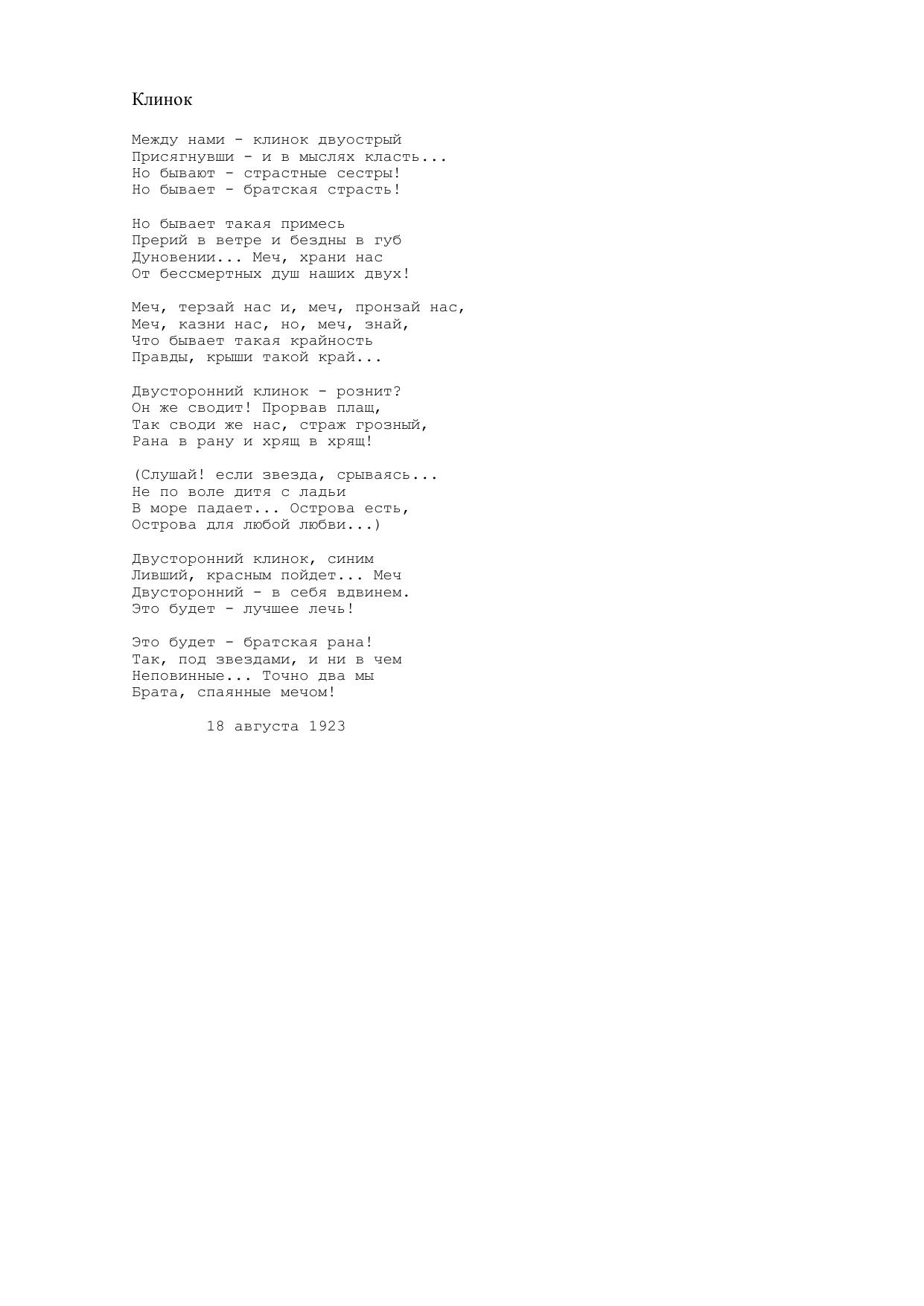 Клинок

Между нами - клинок двуострый
Присягнувши - и в мыслях класть...
Но бывают - страстные сестры!
Но бывает - братская страсть!

Но бывает такая примесь
Прерий в ветре и бездны в губ
Дуновении... Меч, храни нас
От бессмертных душ наших двух!

Меч, терзай нас и, меч, пронзай нас,
Меч, казни нас, но, меч, знай,
Что бывает такая крайность
Правды, крыши такой край...

Двусторонний клинок - рознит?
Он же сводит! Прорвав плащ,
Так своди же нас, страж грозный,
Рана в рану и хрящ в хрящ!

(Слушай! если звезда, срываясь...
Не по воле дитя с ладьи
В море падает... Острова есть,
Острова для любой любви...)

Двусторонний клинок, синим
Ливший, красным пойдет... Меч
Двусторонний - в себя вдвинем.
Это будет - лучшее лечь!

Это будет - братская рана!
Так, под звездами, и ни в чем
Неповинные... Точно два мы
Брата, спаянные мечом!

18 августа 1923